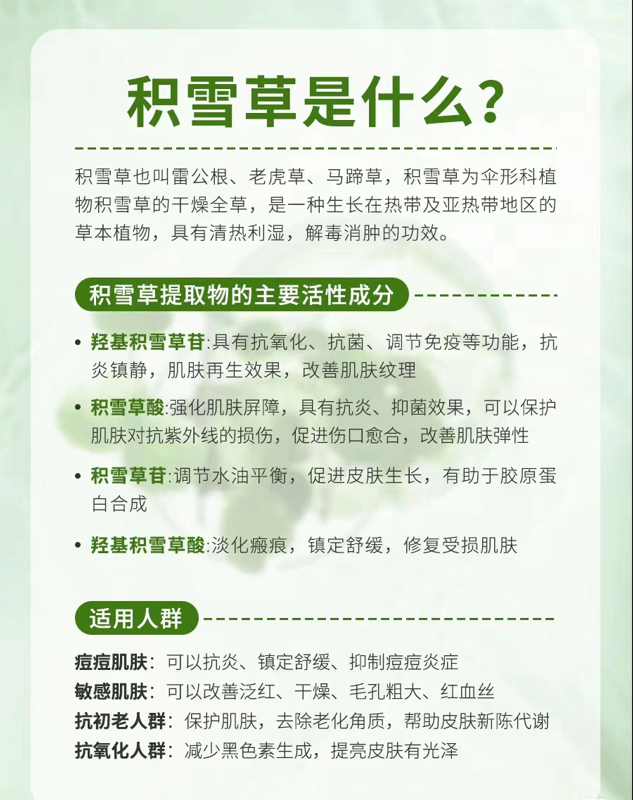 积雪草是什么？

积雪草也叫雷公根、老虎草、马蹄草，积雪草为伞形科植物积雪草的干燥全草，是一种生长在热带及亚热带地区的草本植物，具有清热利湿，解毒消肿的功效。

积雪草提取物的主要活性成分

• 羟基积雪草苷:具有抗氧化、抗菌、调节免疫等功能，抗炎镇静，肌肤再生效果，改善肌肤纹理

• 积雪草酸:强化肌肤屏障，具有抗炎、抑菌效果，可以保护肌肤对抗紫外线的损伤，促进伤口愈合，改善肌肤弹性

• 积雪草苷:调节水油平衡，促进皮肤生长，有助于胶原蛋白合成

• 羟基积雪草酸:淡化瘢痕，镇定舒缓，修复受损肌肤

适用人群

痘痘肌肤：可以抗炎、镇定舒缓、抑制痘痘炎症
敏感肌肤：可以改善泛红、干燥、毛孔粗大、红血丝
抗初老人群：保护肌肤，去除老化角质，帮助皮肤新陈代谢
抗氧化人群：减少黑色素生成，提亮皮肤有光泽